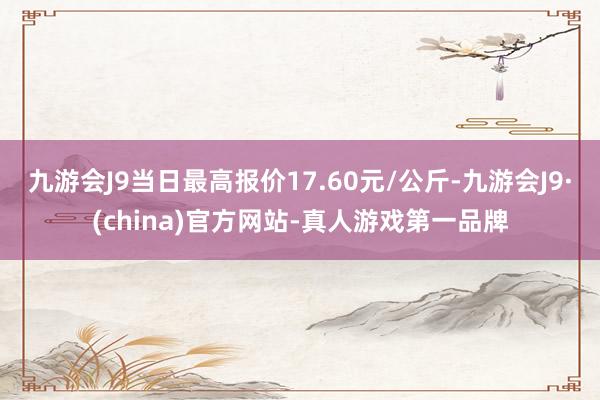 九游会J9当日最高报价17.60元/公斤-九游会J9·(china)官方网站-真人游戏第一品牌